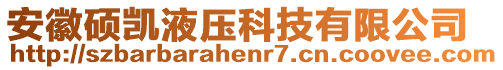 安徽硕凯液压科技有限公司
http://szbarbarahenr7.cn.coovee.com